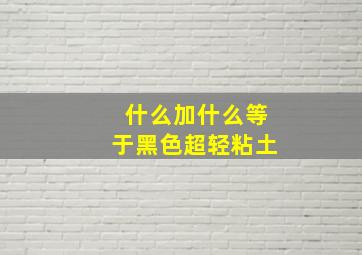 什么加什么等于黑色超轻粘土